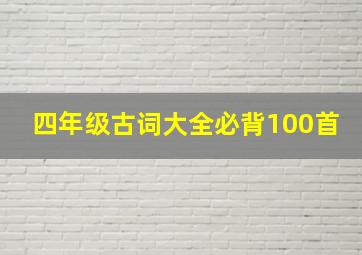 四年级古词大全必背100首